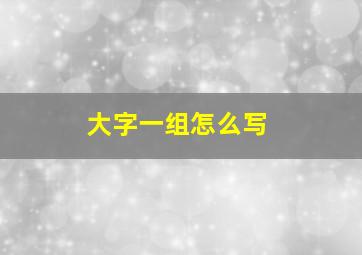 大字一组怎么写